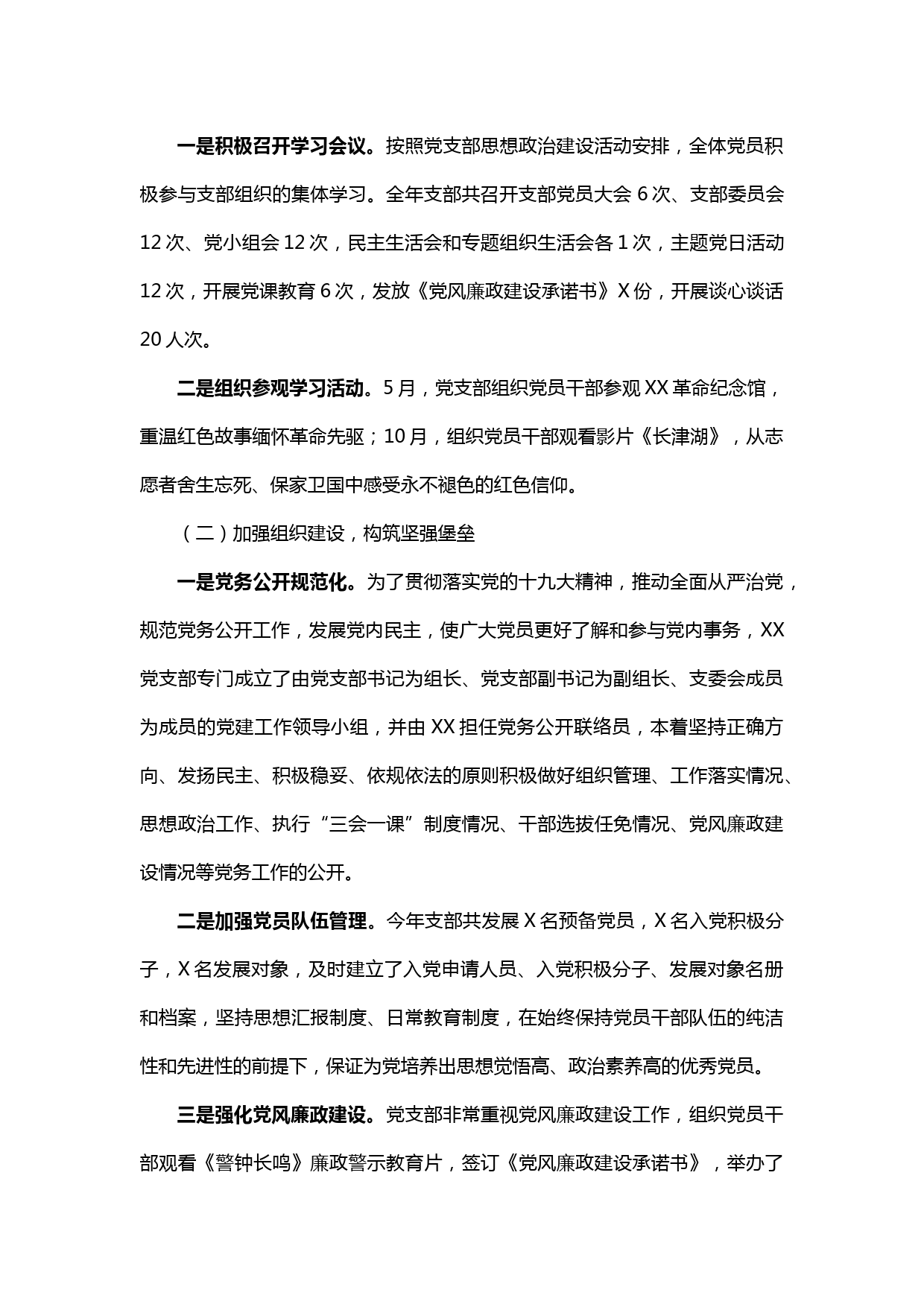 一是积极召开学习会议。按照党支部思想政治建设活动安排，全体党员积极参与支部组织的集体学习。全年支部共召开支部党员大会 6 次、支部委员会 12 次、党小组会 12 次，民主生活会和专题组织生活会各 1 次，主题党日活动 12 次，开展党课教育 6 次，发放《党风廉政建设承诺书》X 份，开展谈心谈话 20 人次。

二是组织参观学习活动。5 月，党支部组织党员干部参观 XX 革命纪念馆，重温红色故事缅怀革命先驱；10 月，组织党员干部观看影片《长津湖》，从志愿者舍生忘死、保家卫国中感受永不褪色的红色信仰。

（二）加强组织建设，构筑坚强堡垒

一是党务公开规范化。为了贯彻落实党的十九大精神，推动全面从严治党，规范党务公开工作，发展党内民主，使广大党员更好了解和参与党内事务，XX 党支部专门成立了由党支部书记为组长、党支部副书记为副组长、支委会成员为成员的党建工作领导小组，并由 XX 担任党务公开联络员，本着坚持正确方向、发扬民主、积极稳妥、依规依法的原则积极做好组织管理、工作落实情况、思想政治工作、执行“三会一课”制度情况、干部选拔任免情况、党风廉政建设情况等党务工作的公开。

二是加强党员队伍管理。今年支部共发展 X 名预备党员，X 名入党积极分子，X 名发展对象，及时建立了入党申请人员、入党积极分子、发展对象名册和档案，坚持思想汇报制度、日常教育制度，在始终保持党员干部队伍的纯洁性和先进性的前提下，保证为党培养出思想觉悟高、政治素养高的优秀党员。

三是强化党风廉政建设。党支部非常重视党风廉政建设工作，组织党员干部观看《警钟长鸣》廉政警示教育片，签订《党风廉政建设承诺书》，举办了